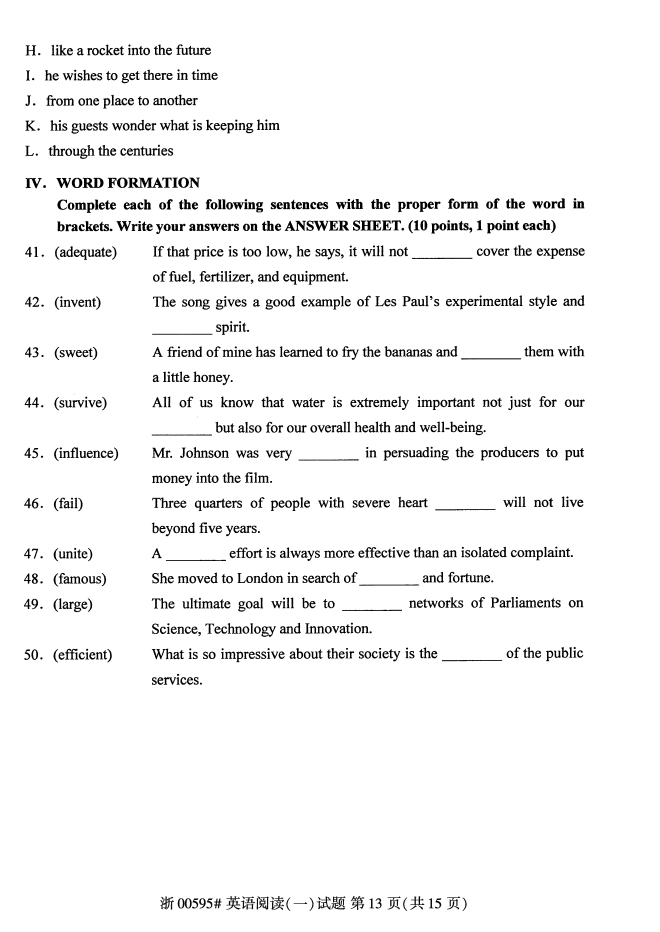 H. like a rocket into the future
I. he wishes to get there in time
J. from one place to another
K. his guests wonder what is keeping him
L. through the centuries

IV. WORD FORMATION
Complete each of the following sentences with the proper form of the word in brackets. Write your answers on the ANSWER SHEET. (10 points, 1 point each)

41. (adequate) If that price is too low, he says, it will not ________ cover the expense of fuel, fertilizer, and equipment.
42. (invent) The song gives a good example of Les Paul's experimental style and ________ spirit.
43. (sweet) A friend of mine has learned to fry the bananas and ________ them with a little honey.
44. (survive) All of us know that water is extremely important not just for our ________ but also for our overall health and well-being.
45. (influence) Mr. Johnson was very ________ in persuading the producers to put money into the film.
46. (fail) Three quarters of people with severe heart ________ will not live beyond five years.
47. (unite) A ________ effort is always more effective than an isolated complaint.
48. (famous) She moved to London in search of ________ and fortune.
49. (large) The ultimate goal will be to ________ networks of Parliaments on Science, Technology and Innovation.
50. (efficient) What is so impressive about their society is the ________ of the public services.

浙 00595# 英语阅读(一)试题 第 13 页(共 15 页)